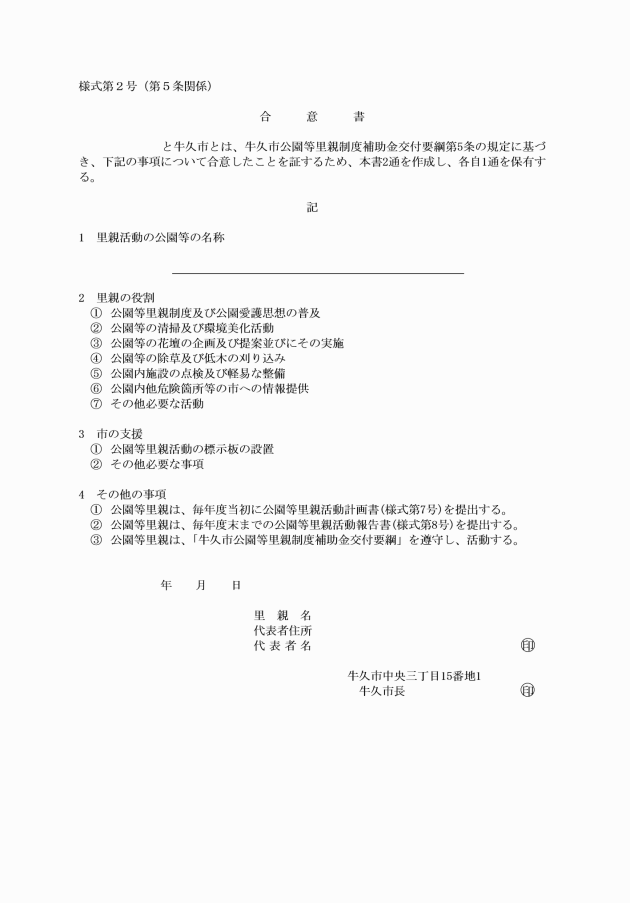 様式第２号（第５条関係）

合　意　書

と牛久市とは、牛久市公園等里親制度補助金交付要綱第5条の規定に基づき、下記の事項について合意したことを証するため、本書2通を作成し、各自1通を保有する。

記

１　里親活動の公園等の名称

２　里親の役割
①　公園等里親制度及び公園愛護思想の普及
②　公園等の清掃及び環境美化活動
③　公園等の花壇の企画及び提案並びにその実施
④　公園等の除草及び低木の刈り込み
⑤　公園内施設の点検及び軽易な整備
⑥　公園内他危険箇所等の市への情報提供
⑦　その他必要な活動

３　市の支援
①　公園等里親活動の標示板の設置
②　その他必要な事項

４　その他の事項
①　公園等里親は、毎年度当初に公園等里親活動計画書（様式第7号）を提出する。
②　公園等里親は、毎年度末までの公園等里親活動報告書（様式第8号）を提出する。
③　公園等里親は、「牛久市公園等里親制度補助金交付要綱」を遵守し、活動する。

年　月　日

里　親　名
代表者住所
代 表 者 名　㊞

牛久市中央三丁目15番地1
牛久市長　㊞